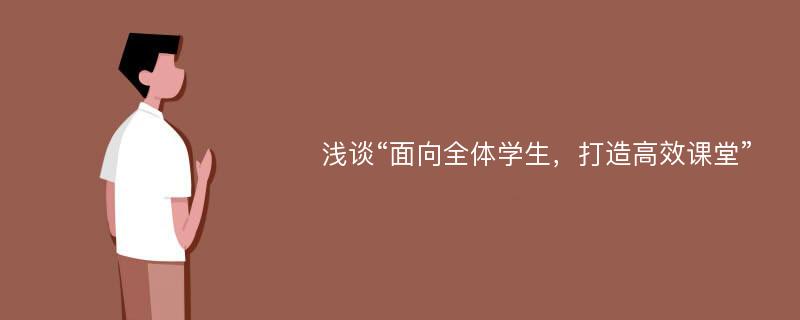 浅谈“面向全体学生，打造高效课堂”